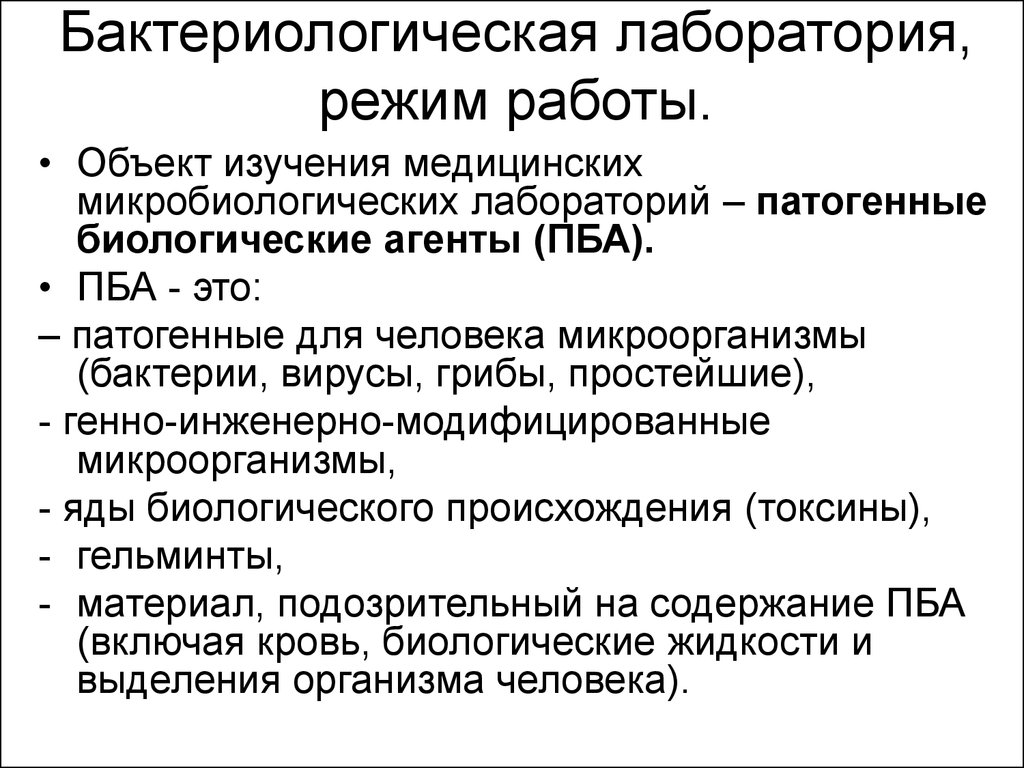 Бактериологическая лаборатория, режим работы.

• Объект изучения медицинских микробиологических лабораторий – патогенные биологические агенты (ПБА).

• ПБА - это:

– патогенные для человека микроорганизмы (бактерии, вирусы, грибы, простейшие),

- генно-инженерно-модифицированные микроорганизмы,

- яды биологического происхождения (токсины),

- гельминты,

- материал, подозрительный на содержание ПБА (включая кровь, биологические жидкости и выделения организма человека).